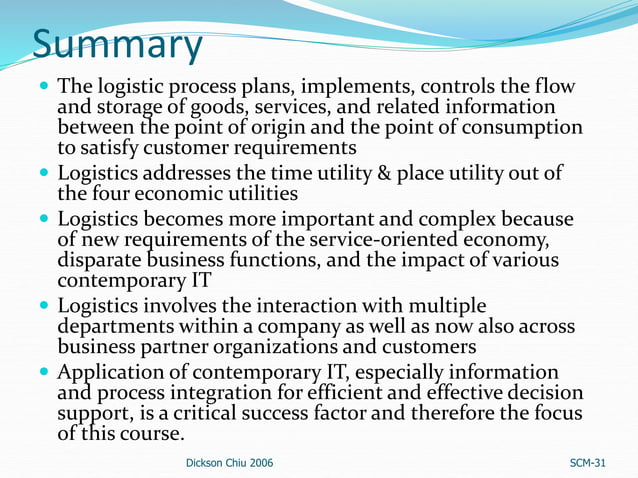 Summary

- The logistic process plans, implements, controls the flow and storage of goods, services, and related information between the point of origin and the point of consumption to satisfy customer requirements
- Logistics addresses the time utility & place utility out of the four economic utilities
- Logistics becomes more important and complex because of new requirements of the service-oriented economy, disparate business functions, and the impact of various contemporary IT
- Logistics involves the interaction with multiple departments within a company as well as now also across business partner organizations and customers
- Application of contemporary IT, especially information and process integration for efficient and effective decision support, is a critical success factor and therefore the focus of this course.

Dickson Chiu 2006

SCM-31